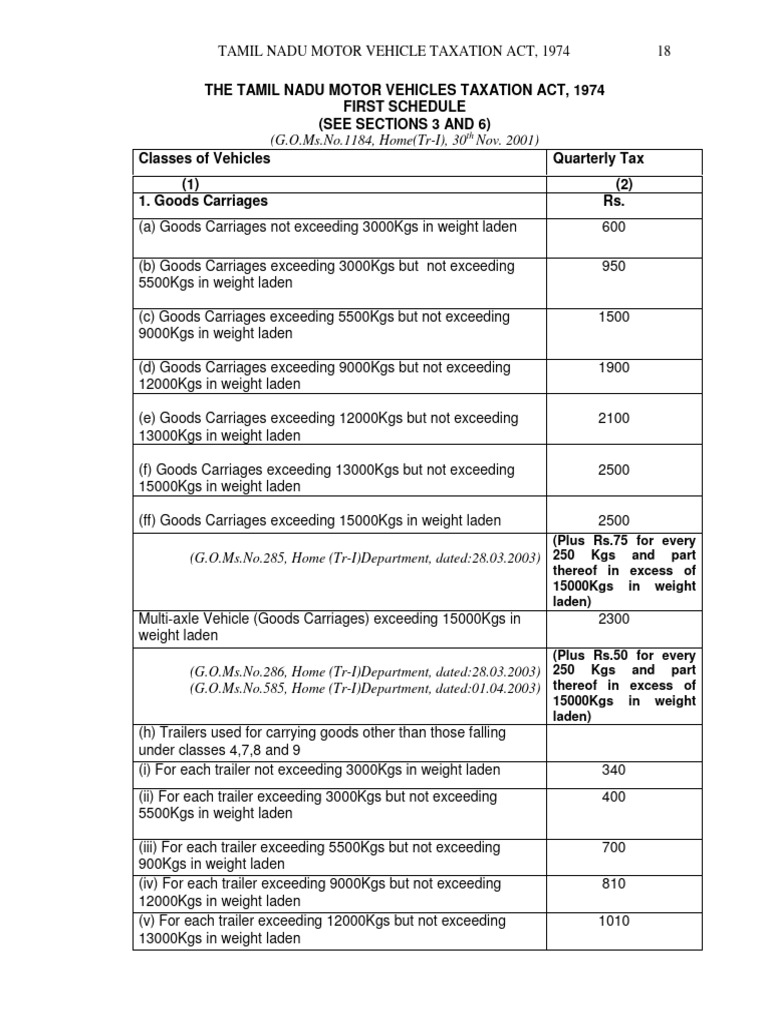 TAMIL NADU MOTOR VEHICLE TAXATION ACT, 1974 18

THE TAMIL NADU MOTOR VEHICLES TAXATION ACT, 1974
FIRST SCHEDULE
(SEE SECTIONS 3 AND 6)
(G.O.Ms.No.1184, Home(Tr-I), $30^{th}$ Nov. 2001)

| Classes of Vehicles | Quarterly Tax |
|---|---|
| (1) | (2) |
| 1. Goods Carriages | Rs. |
| (a) Goods Carriages not exceeding 3000Kgs in weight laden | 600 |
| (b) Goods Carriages exceeding 3000Kgs but not exceeding 5500Kgs in weight laden | 950 |
| (c) Goods Carriages exceeding 5500Kgs but not exceeding 9000Kgs in weight laden | 1500 |
| (d) Goods Carriages exceeding 9000Kgs but not exceeding 12000Kgs in weight laden | 1900 |
| (e) Goods Carriages exceeding 12000Kgs but not exceeding 13000Kgs in weight laden | 2100 |
| (f) Goods Carriages exceeding 13000Kgs but not exceeding 15000Kgs in weight laden | 2500 |
| (ff) Goods Carriages exceeding 15000Kgs in weight laden | 2500 |
| (G.O.Ms.No.285, Home (Tr-I)Department, dated:28.03.2003) | (Plus Rs.75 for every 250 Kgs and part thereof in excess of 15000Kgs in weight laden) |
| Multi-axle Vehicle (Goods Carriages) exceeding 15000Kgs in weight laden | 2300 |
| (G.O.Ms.No.286, Home (Tr-I)Department, dated:28.03.2003) (G.O.Ms.No.585, Home (Tr-I)Department, dated:01.04.2003) | (Plus Rs.50 for every 250 Kgs and part thereof in excess of 15000Kgs in weight laden) |
| (h) Trailers used for carrying goods other than those falling under classes 4,7,8 and 9 | |
| (i) For each trailer not exceeding 3000Kgs in weight laden | 340 |
| (ii) For each trailer exceeding 3000Kgs but not exceeding 5500Kgs in weight laden | 400 |
| (iii) For each trailer exceeding 5500Kgs but not exceeding 900Kgs in weight laden | 700 |
| (iv) For each trailer exceeding 9000Kgs but not exceeding 12000Kgs in weight laden | 810 |
| (v) For each trailer exceeding 12000Kgs but not exceeding 13000Kgs in weight laden | 1010 |